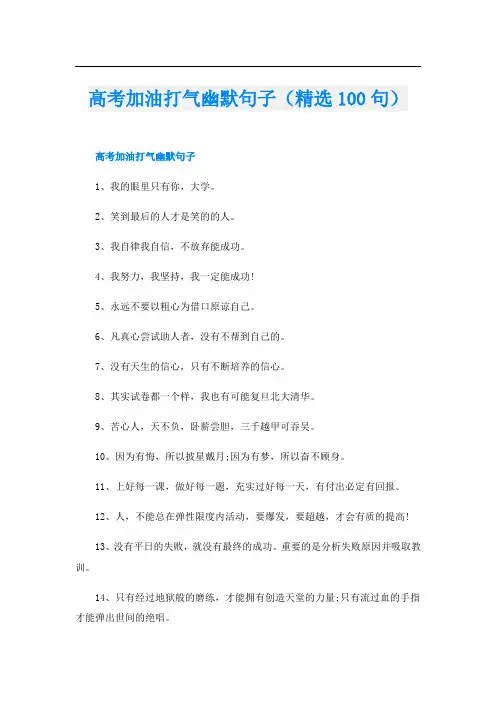 高考加油打气幽默句子（精选 100 句）

高考加油打气幽默句子

1、我的眼里只有你，大学。

2、笑到最后的人才是笑的的人。

3、我自律我自信，不放弃能成功。

4、我努力，我坚持，我一定能成功!

5、永远不要以粗心为借口原谅自己。

6、凡真心尝试助人者，没有不帮到自己的。

7、没有天生的信心，只有不断培养的信心。

8、其实试卷都一个样，我也有可能复旦北大清华。

9、苦心人，天不负，卧薪尝胆，三千越甲可吞吴。

10、因为有悔，所以披星戴月;因为有梦，所以奋不顾身。

11、上好每一课，做好每一题，充实过好每一天，有付出必定有回报。

12、人，不能总在弹性限度内活动，要爆发，要超越，才会有质的提高!

13、没有平日的失败，就没有最终的成功。重要的是分析失败原因并吸取教训。

14、只有经过地狱般的磨练，才能拥有创造天堂的力量;只有流过血的手指才能弹出世间的绝唱。